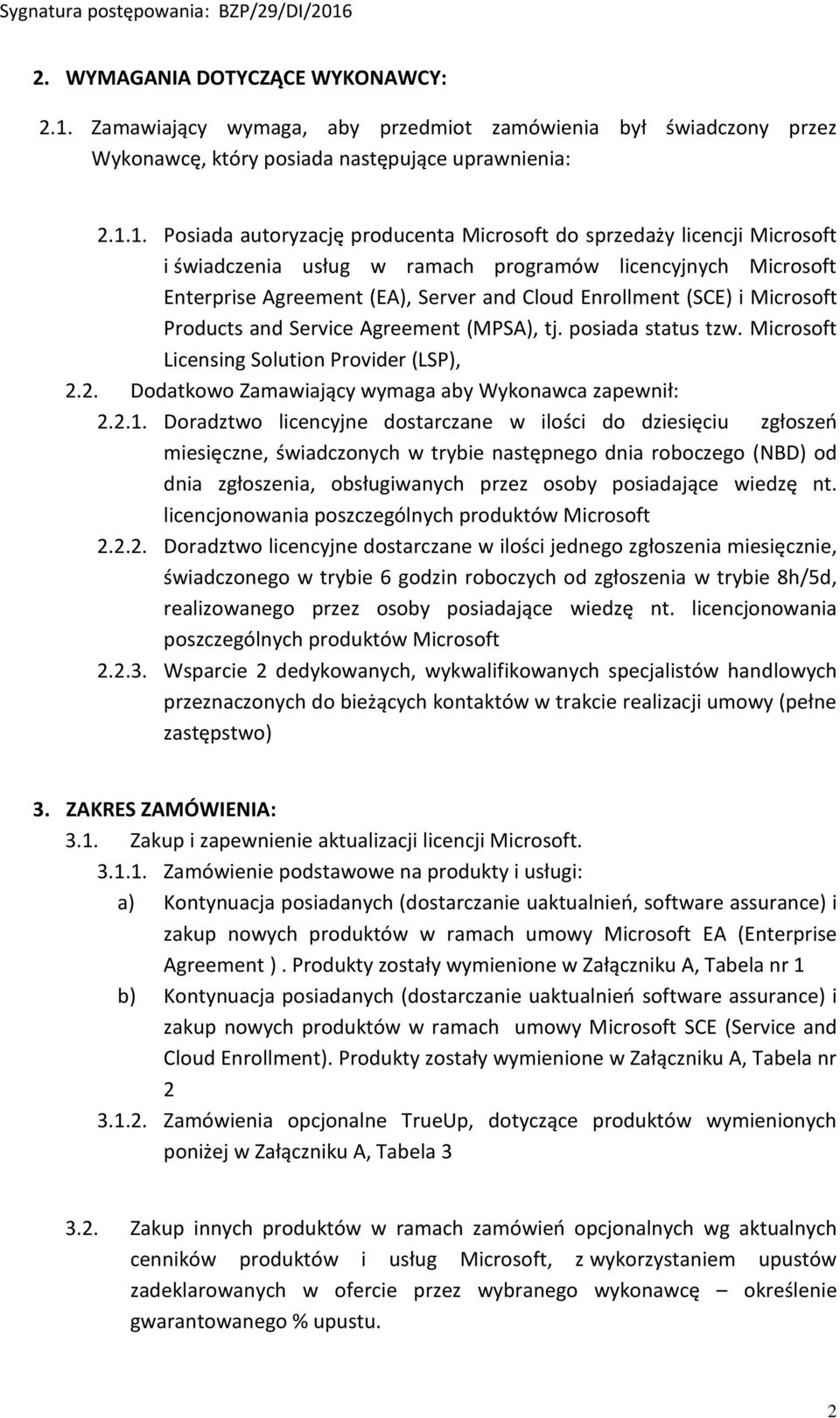 Sygnatura postępowania: BZP/29/DI/2016

2. WYMAGANIA DOTYCZĄCE WYKONAWCY:

2.1. Zamawiający wymaga, aby przedmiot zamówienia był świadczony przez Wykonawcę, który posiada następujące uprawnienia:

2.1.1. Posiada autoryzację producenta Microsoft do sprzedaży licencji Microsoft i świadczenia usług w ramach programów licencyjnych Microsoft Enterprise Agreement (EA), Server and Cloud Enrollment (SCE) i Microsoft Products and Service Agreement (MPSA), tj. posiada status tzw. Microsoft Licensing Solution Provider (LSP),

2.2. Dodatkowo Zamawiający wymaga aby Wykonawca zapewnił:

2.2.1. Doradztwo licencyjne dostarczane w ilości do dziesięciu zgłoszeń miesięczne, świadczonych w trybie następnego dnia roboczego (NBD) od dnia zgłoszenia, obsługiwanych przez osoby posiadające wiedzę nt. licencjonowania poszczególnych produktów Microsoft

2.2.2. Doradztwo licencyjne dostarczane w ilości jednego zgłoszenia miesięcznie, świadczonego w trybie 6 godzin roboczych od zgłoszenia w trybie 8h/5d, realizowanego przez osoby posiadające wiedzę nt. licencjonowania poszczególnych produktów Microsoft

2.2.3. Wsparcie 2 dedykowanych, wykwalifikowanych specjalistów handlowych przeznaczonych do bieżących kontaktów w trakcie realizacji umowy (pełne zastępstwo)

3. ZAKRES ZAMÓWIENIA:

3.1. Zakup i zapewnienie aktualizacji licencji Microsoft.

3.1.1. Zamówienie podstawowe na produkty i usługi:

a) Kontynuacja posiadanych (dostarczanie uaktualnień, software assurance) i zakup nowych produktów w ramach umowy Microsoft EA (Enterprise Agreement ) . Produkty zostały wymienione w Załączniku A, Tabela nr 1

b) Kontynuacja posiadanych (dostarczanie uaktualnień software assurance) i zakup nowych produktów w ramach umowy Microsoft SCE (Service and Cloud Enrollment). Produkty zostały wymienione w Załączniku A, Tabela nr 2

3.1.2. Zamówienia opcjonalne TrueUp, dotyczące produktów wymienionych poniżej w Załączniku A, Tabela 3

3.2. Zakup innych produktów w ramach zamówień opcjonalnych wg aktualnych cenników produktów i usług Microsoft, z wykorzystaniem upustów zadeklarowanych w ofercie przez wybranego wykonawcę – określenie gwarantowanego % upustu.

2